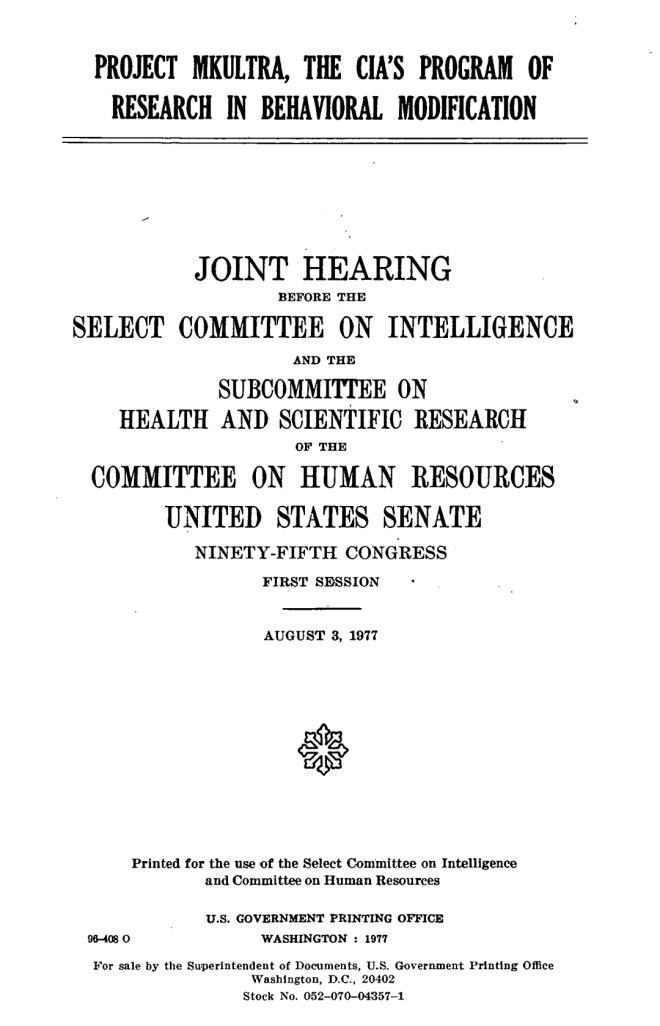 PROJECT MKULTRA, THE CIA'S PROGRAM OF RESEARCH IN BEHAVIORAL MODIFICATION

JOINT HEARING
BEFORE THE
SELECT COMMITTEE ON INTELLIGENCE
AND THE
SUBCOMMITTEE ON
HEALTH AND SCIENTIFIC RESEARCH
OF THE
COMMITTEE ON HUMAN RESOURCES
UNITED STATES SENATE
NINETY-FIFTH CONGRESS
FIRST SESSION

AUGUST 3, 1977

Printed for the use of the Select Committee on Intelligence and Committee on Human Resources

U.S. GOVERNMENT PRINTING OFFICE
96-408 O WASHINGTON : 1977

For sale by the Superintendent of Documents, U.S. Government Printing Office
Washington, D.C., 20402
Stock No. 052-070-04357-1